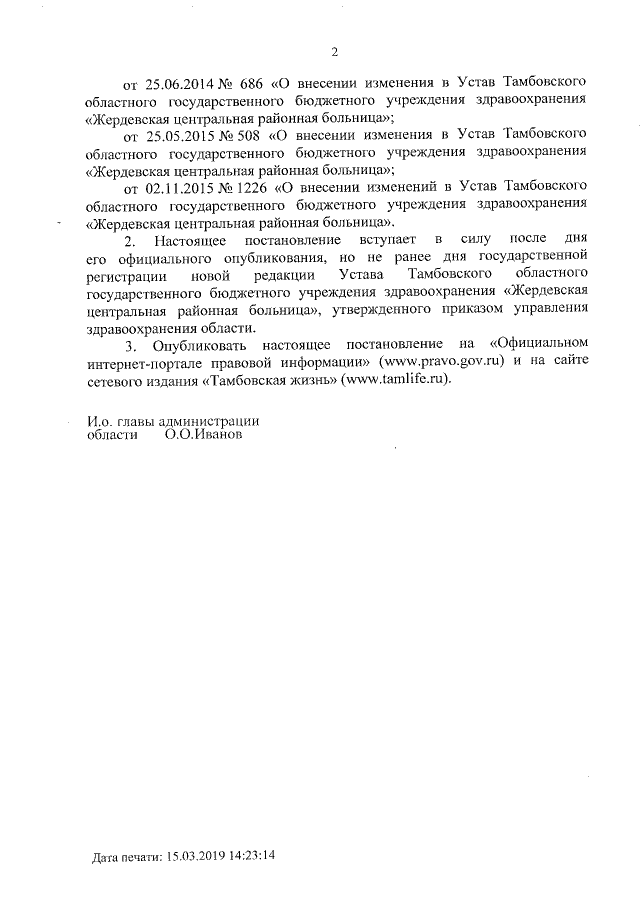 2

от 25.06.2014 № 686 «О внесении изменения в Устав Тамбовского областного государственного бюджетного учреждения здравоохранения «Жердевская центральная районная больница»;

от 25.05.2015 № 508 «О внесении изменения в Устав Тамбовского областного государственного бюджетного учреждения здравоохранения «Жердевская центральная районная больница»;

от 02.11.2015 № 1226 «О внесении изменений в Устав Тамбовского областного государственного бюджетного учреждения здравоохранения «Жердевская центральная районная больница».

2. Настоящее постановление вступает в силу после дня его официального опубликования, но не ранее дня государственной регистрации новой редакции Устава Тамбовского областного государственного бюджетного учреждения здравоохранения «Жердевская центральная районная больница», утвержденного приказом управления здравоохранения области.

3. Опубликовать настоящее постановление на «Официальном интернет-портале правовой информации» (www.pravo.gov.ru) и на сайте сетевого издания «Тамбовская жизнь» (www.tamlife.ru).

И.о. главы администрации области О.О.Иванов

Дата печати: 15.03.2019 14:23:14